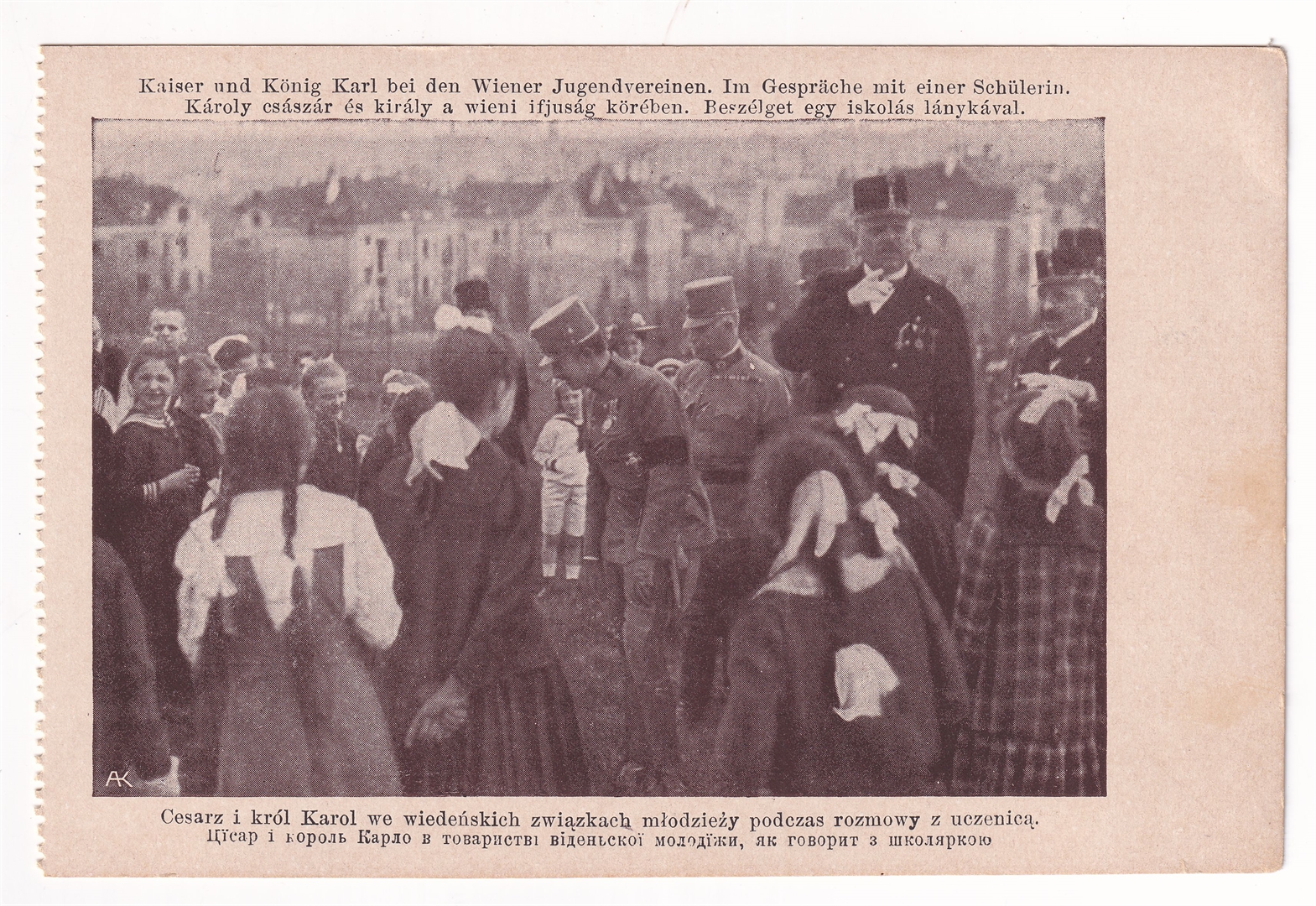 Kaiser und König Karl bei den Wiener Jugendvereinen. Im Gespräche mit einer Schülerin.
Károly császár és király a wieni ifjuság körében. Beszélget egy iskolás lánykával.

AK

Cesarz i król Karol we wiedeńskich związkach młodzieży podczas rozmowy z uczenicą.
Цїсар і король Карло в товаристві віденьскої молодїжи, як говорит з школяркою